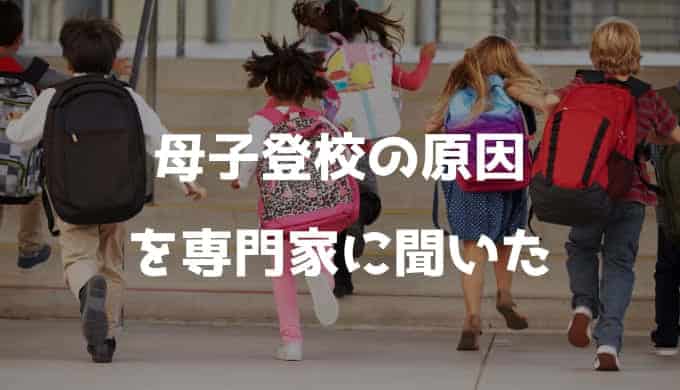 母子登校の原因
を専門家に聞いた